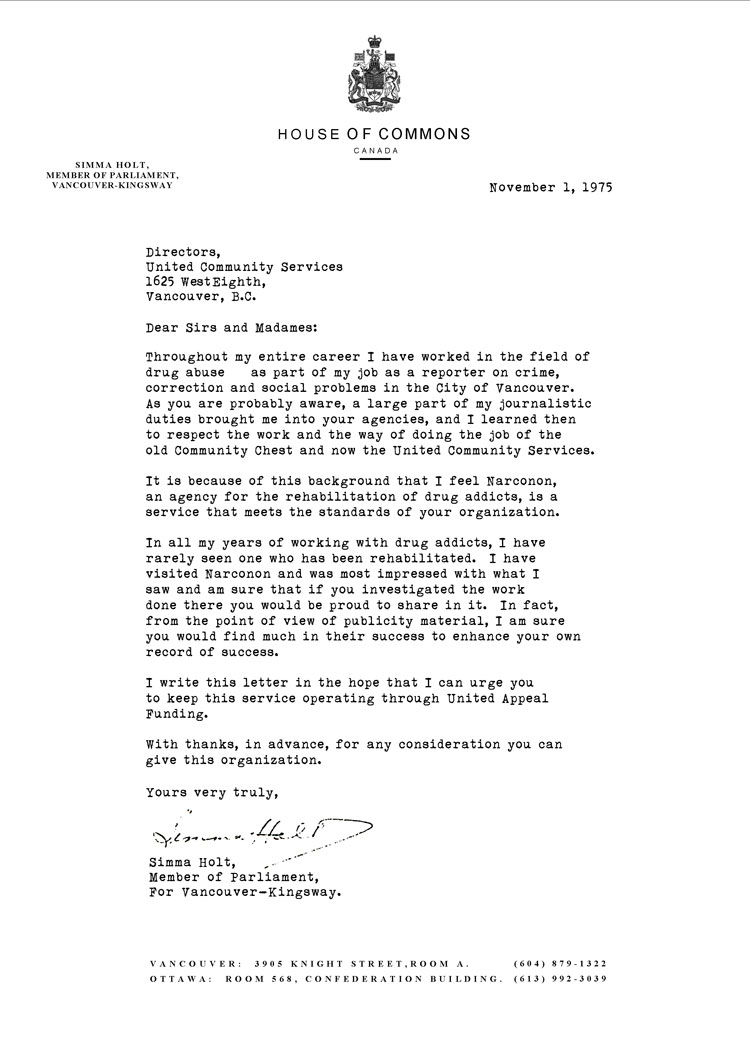 HOUSE OF COMMONS
CANADA

SIMMA HOLT,
MEMBER OF PARLIAMENT,
VANCOUVER-KINGSWAY

November 1, 1975

Directors,
United Community Services
1625 WestEighth,
Vancouver, B.C.

Dear Sirs and Madames:

Throughout my entire career I have worked in the field of drug abuse as part of my job as a reporter on crime, correction and social problems in the City of Vancouver. As you are probably aware, a large part of my journalistic duties brought me into your agencies, and I learned then to respect the work and the way of doing the job of the old Community Chest and now the United Community Services.

It is because of this background that I feel Narconon, an agency for the rehabilitation of drug addicts, is a service that meets the standards of your organization.

In all my years of working with drug addicts, I have rarely seen one who has been rehabilitated. I have visited Narconon and was most impressed with what I saw and am sure that if you investigated the work done there you would be proud to share in it. In fact, from the point of view of publicity material, I am sure you would find much in their success to enhance your own record of success.

I write this letter in the hope that I can urge you to keep this service operating through United Appeal Funding.

With thanks, in advance, for any consideration you can give this organization.

Yours very truly,

Simma Holt

Simma Holt,
Member of Parliament,
For Vancouver-Kingsway.

VANCOUVER: 3905 KNIGHT STREET, ROOM A. (604) 879-1322
OTTAWA: ROOM 568, CONFEDERATION BUILDING. (613) 992-3039